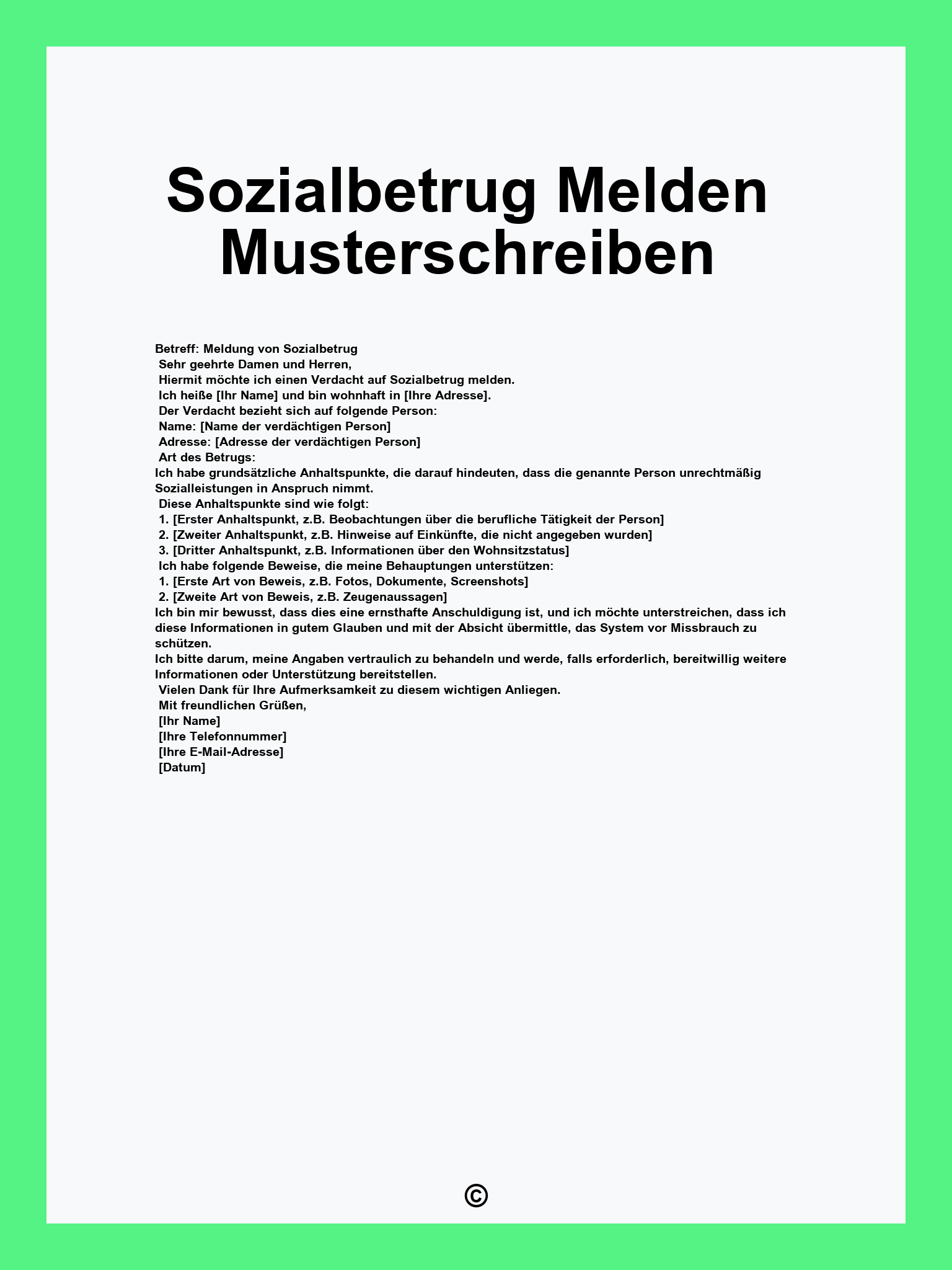 Sozialbetrug Melden Musterschreiben

Betreff: Meldung von Sozialbetrug
Sehr geehrte Damen und Herren,
Hiermit möchte ich einen Verdacht auf Sozialbetrug melden.
Ich heiße [Ihr Name] und bin wohnhaft in [Ihre Adresse].
Der Verdacht bezieht sich auf folgende Person:
Name: [Name der verdächtigen Person]
Adresse: [Adresse der verdächtigen Person]
Art des Betrugs:
Ich habe grundsätzliche Anhaltspunkte, die darauf hindeuten, dass die genannte Person unrechtmäßig Sozialleistungen in Anspruch nimmt.
Diese Anhaltspunkte sind wie folgt:
1. [Erster Anhaltspunkt, z.B. Beobachtungen über die berufliche Tätigkeit der Person]
2. [Zweiter Anhaltspunkt, z.B. Hinweise auf Einkünfte, die nicht angegeben wurden]
3. [Dritter Anhaltspunkt, z.B. Informationen über den Wohnsitzstatus]
Ich habe folgende Beweise, die meine Behauptungen unterstützen:
1. [Erste Art von Beweis, z.B. Fotos, Dokumente, Screenshots]
2. [Zweite Art von Beweis, z.B. Zeugenaussagen]
Ich bin mir bewusst, dass dies eine ernsthafte Anschuldigung ist, und ich möchte unterstreichen, dass ich diese Informationen in gutem Glauben und mit der Absicht übermittle, das System vor Missbrauch zu schützen.
Ich bitte darum, meine Angaben vertraulich zu behandeln und werde, falls erforderlich, bereitwillig weitere Informationen oder Unterstützung bereitstellen.
Vielen Dank für Ihre Aufmerksamkeit zu diesem wichtigen Anliegen.
Mit freundlichen Grüßen,
[Ihr Name]
[Ihre Telefonnummer]
[Ihre E-Mail-Adresse]
[Datum]

©